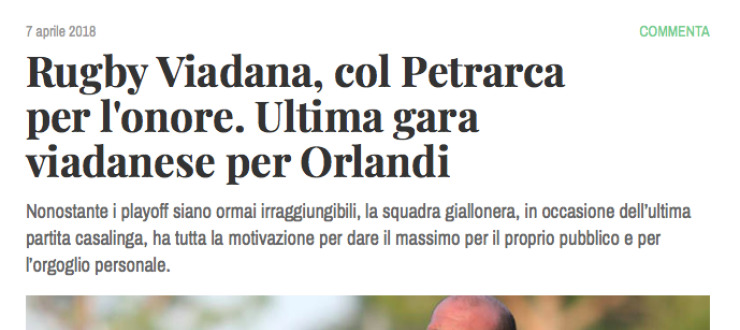 7 aprile 2018

COMMENTA

Rugby Viadana, col Petrarca per l'onore. Ultima gara viadanese per Orlandi

Nonostante i playoff siano ormai irraggiungibili, la squadra giallonera, in occasione dell'ultima partita casalinga, ha tutta la motivazione per dare il massimo per il proprio pubblico e per l'orgoglio personale.